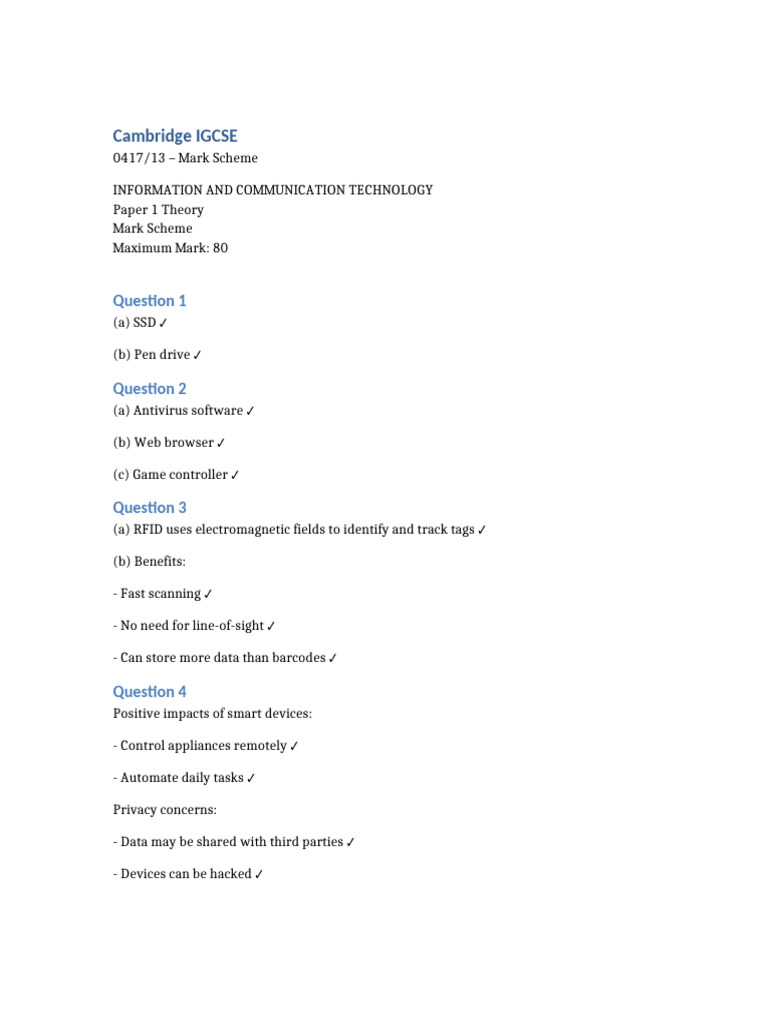 Cambridge IGCSE
0417/13 – Mark Scheme

INFORMATION AND COMMUNICATION TECHNOLOGY
Paper 1 Theory
Mark Scheme
Maximum Mark: 80

Question 1
(a) SSD ✓

(b) Pen drive ✓

Question 2
(a) Antivirus software ✓

(b) Web browser ✓

(c) Game controller ✓

Question 3
(a) RFID uses electromagnetic fields to identify and track tags ✓

(b) Benefits:

- Fast scanning ✓

- No need for line-of-sight ✓

- Can store more data than barcodes ✓

Question 4
Positive impacts of smart devices:

- Control appliances remotely ✓

- Automate daily tasks ✓

Privacy concerns:

- Data may be shared with third parties ✓

- Devices can be hacked ✓